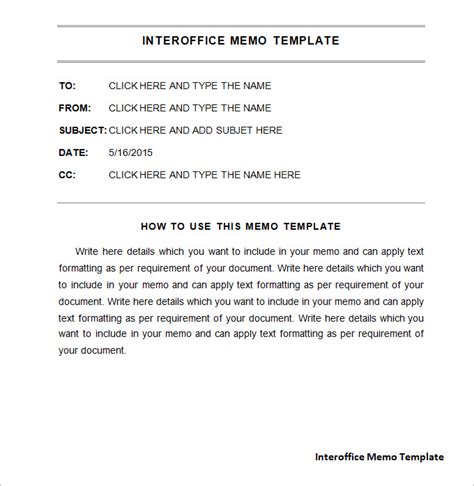 INTEROFFICE MEMO TEMPLATE

TO: CLICK HERE AND TYPE THE NAME

FROM: CLICK HERE AND TYPE THE NAME

SUBJECT: CLICK HERE AND ADD SUBJET HERE

DATE: 5/16/2015

CC: CLICK HERE AND TYPE THE NAME HERE

HOW TO USE THIS MEMO TEMPLATE

Write here details which you want to include in your memo and can apply text formatting as per requirement of your document. Write here details which you want to include in your memo and can apply text formatting as per requirement of your document. Write here details which you want to include in your memo and can apply text formatting as per requirement of your document. Write here details which you want to include in your memo and can apply text formatting as per requirement of your document.

Interoffice Memo Template